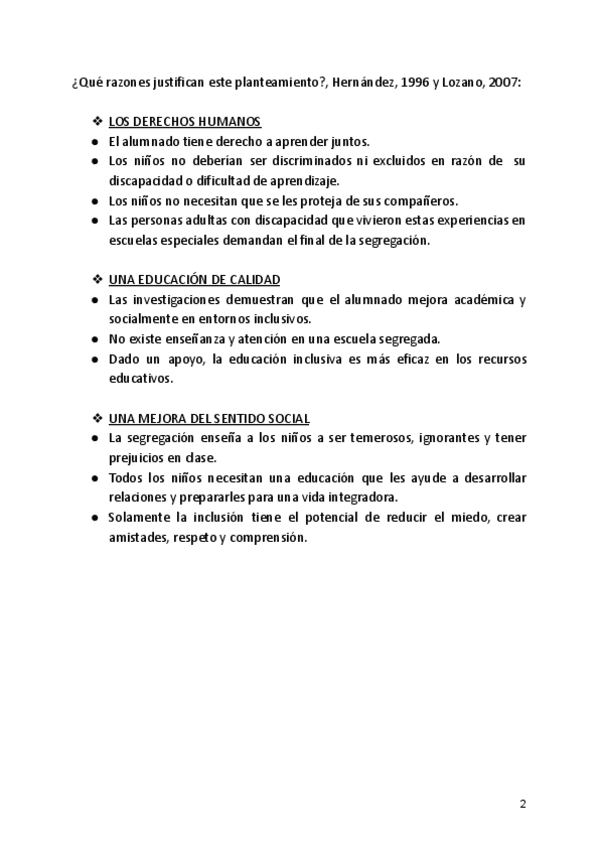 ¿Qué razones justifican este planteamiento?, Hernández, 1996 y Lozano, 2007:

❖ LOS DERECHOS HUMANOS
● El alumnado tiene derecho a aprender juntos.
● Los niños no deberían ser discriminados ni excluidos en razón de su discapacidad o dificultad de aprendizaje.
● Los niños no necesitan que se les proteja de sus compañeros.
● Las personas adultas con discapacidad que vivieron estas experiencias en escuelas especiales demandan el final de la segregación.

❖ UNA EDUCACIÓN DE CALIDAD
● Las investigaciones demuestran que el alumnado mejora académica y socialmente en entornos inclusivos.
● No existe enseñanza y atención en una escuela segregada.
● Dado un apoyo, la educación inclusiva es más eficaz en los recursos educativos.

❖ UNA MEJORA DEL SENTIDO SOCIAL
● La segregación enseña a los niños a ser temerosos, ignorantes y tener prejuicios en clase.
● Todos los niños necesitan una educación que les ayude a desarrollar relaciones y prepararles para una vida integradora.
● Solamente la inclusión tiene el potencial de reducir el miedo, crear amistades, respeto y comprensión.

2